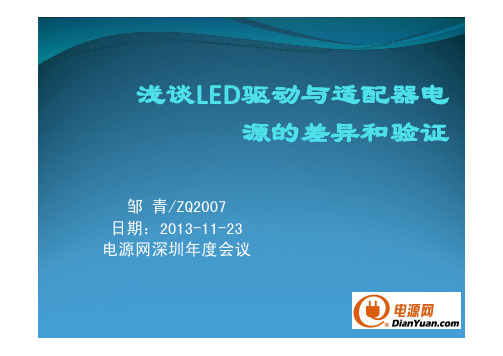 浅谈LED驱动与适配器电源的差异和验证

邹 青/ZQ2007
日期：2013-11-23
电源网深圳年度会议

电源网
DianYuan.com